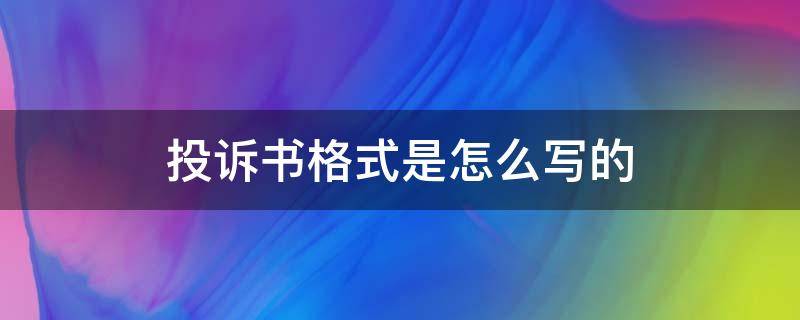 投诉书格式是怎么写的